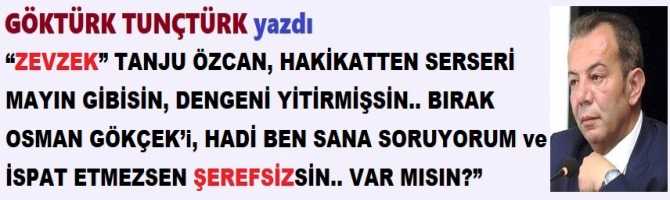 GÖKTÜRK TUNÇTÜRK yazdı

“ZEVZEK” TANJU ÖZCAN, HAKİKATTEN SERSERİ MAYIN GİBİSİN, DENGENİ YİTİRMİŞSİN.. BIRAK OSMAN GÖKÇEK’i, HADİ BEN SANA SORUYORUM ve İSPAT ETMEZSEN ŞEREFSİZSİN.. VAR MISIN?”